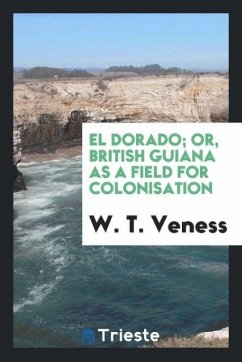 EL DORADO; OR, BRITISH GUIANA AS A FIELD FOR COLONISATION

W. T. Veness

Trieste